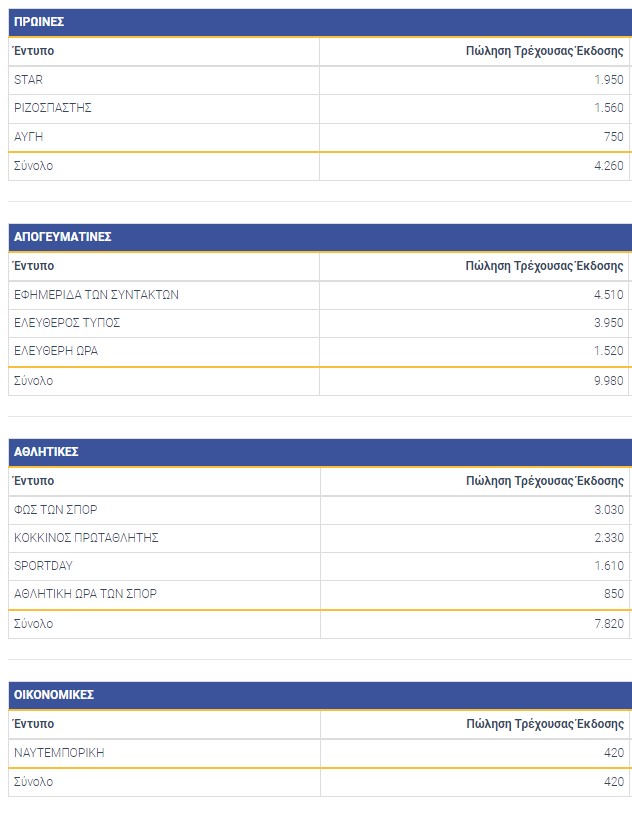 ΠΡΩΙΝΕΣ

| Έντυπο | Πώληση Τρέχουσας Έκδοσης |
|---|---|
| STAR | 1.950 |
| ΡΙΖΟΣΠΑΣΤΗΣ | 1.560 |
| ΑΥΓΗ | 750 |
| Σύνολο | 4.260 |

ΑΠΟΓΕΥΜΑΤΙΝΕΣ

| Έντυπο | Πώληση Τρέχουσας Έκδοσης |
|---|---|
| ΕΦΗΜΕΡΙΔΑ ΤΩΝ ΣΥΝΤΑΚΤΩΝ | 4.510 |
| ΕΛΕΥΘΕΡΟΣ ΤΥΠΟΣ | 3.950 |
| ΕΛΕΥΘΕΡΗ ΩΡΑ | 1.520 |
| Σύνολο | 9.980 |

ΑΘΛΗΤΙΚΕΣ

| Έντυπο | Πώληση Τρέχουσας Έκδοσης |
|---|---|
| ΦΩΣ ΤΩΝ ΣΠΟΡ | 3.030 |
| ΚΟΚΚΙΝΟΣ ΠΡΩΤΑΘΛΗΤΗΣ | 2.330 |
| SPORTDAY | 1.610 |
| ΑΘΛΗΤΙΚΗ ΩΡΑ ΤΩΝ ΣΠΟΡ | 850 |
| Σύνολο | 7.820 |

ΟΙΚΟΝΟΜΙΚΕΣ

| Έντυπο | Πώληση Τρέχουσας Έκδοσης |
|---|---|
| ΝΑΥΤΕΜΠΟΡΙΚΗ | 420 |
| Σύνολο | 420 |